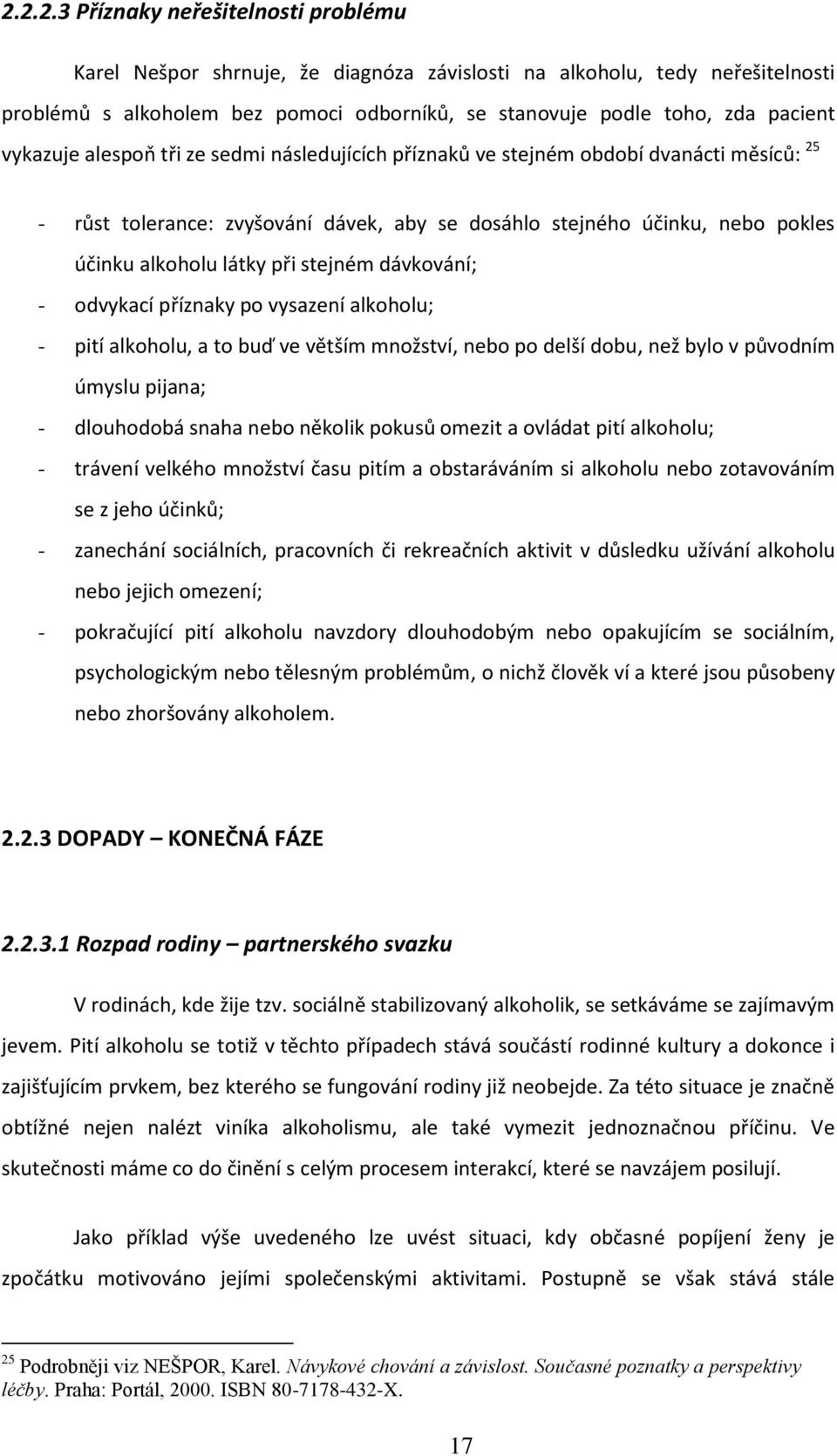 2.2.2.3 Příznaky neřešitelnosti problému

Karel Nešpor shrnuje, že diagnóza závislosti na alkoholu, tedy neřešitelnosti problémů s alkoholem bez pomoci odborníků, se stanovuje podle toho, zda pacient vykazuje alespoň tři ze sedmi následujících příznaků ve stejném období dvanácti měsíců: $^{25}$

- růst tolerance: zvyšování dávek, aby se dosáhlo stejného účinku, nebo pokles účinku alkoholu látky při stejném dávkování;
- odvykací příznaky po vysazení alkoholu;
- pití alkoholu, a to buď ve větším množství, nebo po delší dobu, než bylo v původním úmyslu pijana;
- dlouhodobá snaha nebo několik pokusů omezit a ovládat pití alkoholu;
- trávení velkého množství času pitím a obstaráváním si alkoholu nebo zotavováním se z jeho účinků;
- zanechání sociálních, pracovních či rekreačních aktivit v důsledku užívání alkoholu nebo jejich omezení;
- pokračující pití alkoholu navzdory dlouhodobým nebo opakujícím se sociálním, psychologickým nebo tělesným problémům, o nichž člověk ví a které jsou působeny nebo zhoršovány alkoholem.

2.2.3 DOPADY – KONEČNÁ FÁZE

2.2.3.1 Rozpad rodiny – partnerského svazku

V rodinách, kde žije tzv. sociálně stabilizovaný alkoholik, se setkáváme se zajímavým jevem. Pití alkoholu se totiž v těchto případech stává součástí rodinné kultury a dokonce i zajišťujícím prvkem, bez kterého se fungování rodiny již neobejde. Za této situace je značně obtížné nejen nalézt viníka alkoholismu, ale také vymezit jednoznačnou příčinu. Ve skutečnosti máme co do činění s celým procesem interakcí, které se navzájem posilují.

Jako příklad výše uvedeného lze uvést situaci, kdy občasné popíjení ženy je zpočátku motivováno jejími společenskými aktivitami. Postupně se však stává stále

$^{25}$ Podrobněji viz NEŠPOR, Karel. Návykové chování a závislost. Současné poznatky a perspektivy léčby. Praha: Portál, 2000. ISBN 80-7178-432-X.

17